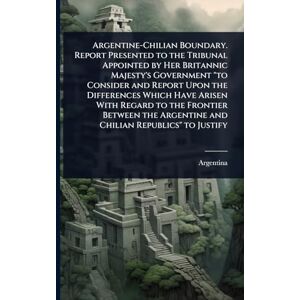 Argentine-Chilian Boundary. Report Presented to the Tribunal Appointed by Her Britannic Majesty's Government "to Consider and Report Upon the Differences Which Have Arisen With Regard to the Frontier Between the Argentine and Chilian Republics" to Justify

Argentina